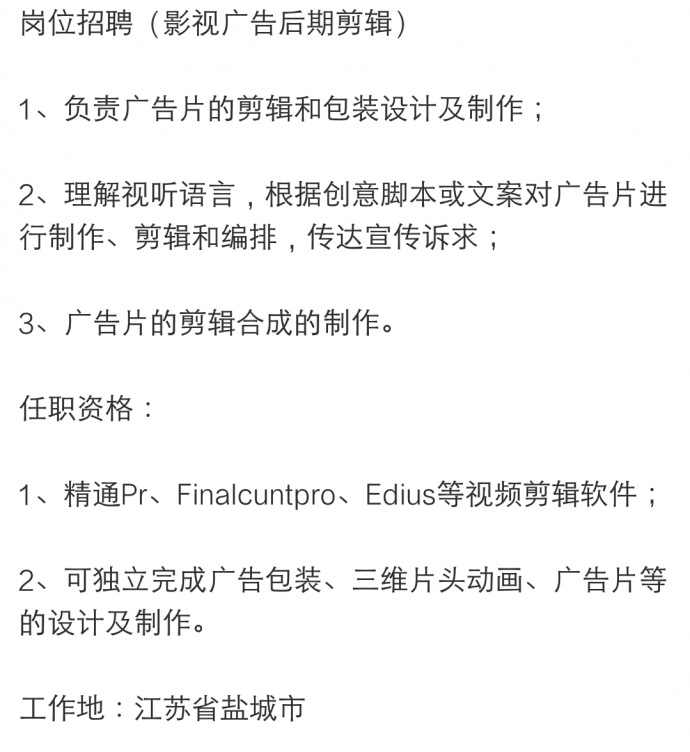 岗位招聘（影视广告后期剪辑）

1、负责广告片的剪辑和包装设计及制作；

2、理解视听语言，根据创意脚本或文案对广告片进行制作、剪辑和编排，传达宣传诉求；

3、广告片的剪辑合成的制作。

任职资格：

1、精通Pr、Finalcuntpro、Edius等视频剪辑软件；

2、可独立完成广告包装、三维片头动画、广告片等的设计及制作。

工作地：江苏省盐城市